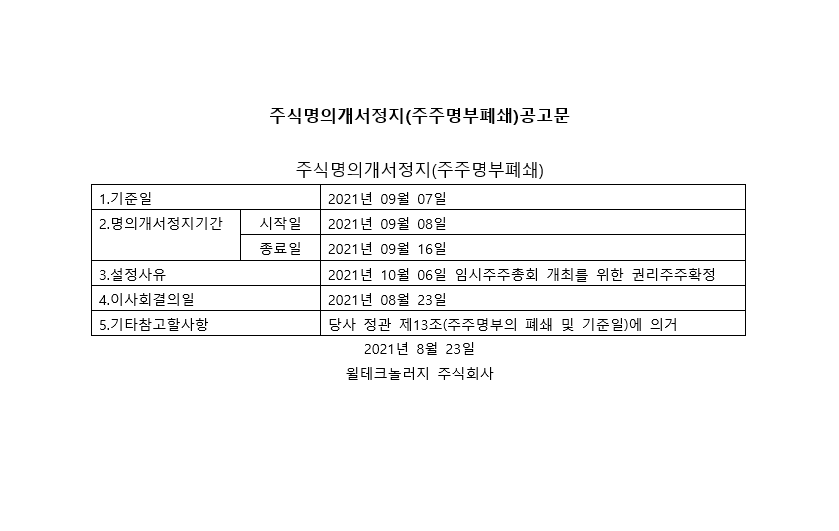 주식명의개서정지(주주명부폐쇄)공고문

주식명의개서정지(주주명부폐쇄)

| 1.기준일 | | 2021년 09월 07일 |
|---|---|---|
| 2.명의개서정지기간 | 시작일 | 2021년 09월 08일 |
| | 종료일 | 2021년 09월 16일 |
| 3.설정사유 | | 2021년 10월 06일 임시주주총회 개최를 위한 권리주주확정 |
| 4.이사회결의일 | | 2021년 08월 23일 |
| 5.기타참고할사항 | | 당사 정관 제13조(주주명부의 폐쇄 및 기준일)에 의거 |

2021년 8월 23일

윌테크놀러지 주식회사